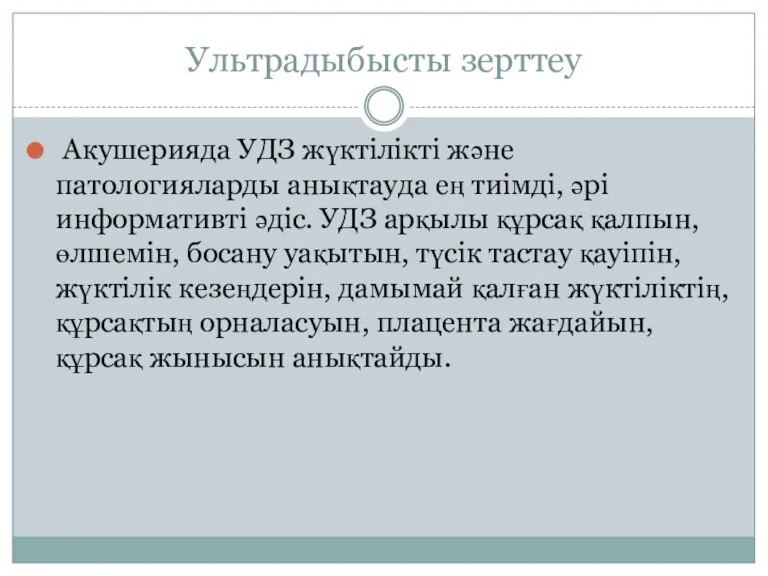 Ультрадыбысты зерттеу

Акушерияда УДЗ жүктілікті және патологияларды анықтауда ең тиімді, әрі информативті әдіс. УДЗ арқылы құрсақ қалпын, өлшемін, босану уақытын, түсік тастау қауіпін, жүктілік кезеңдерін, дамымай қалған жүктіліктің, құрсақтың орналасуын, плацента жағдайын, құрсақ жынысын анықтайды.